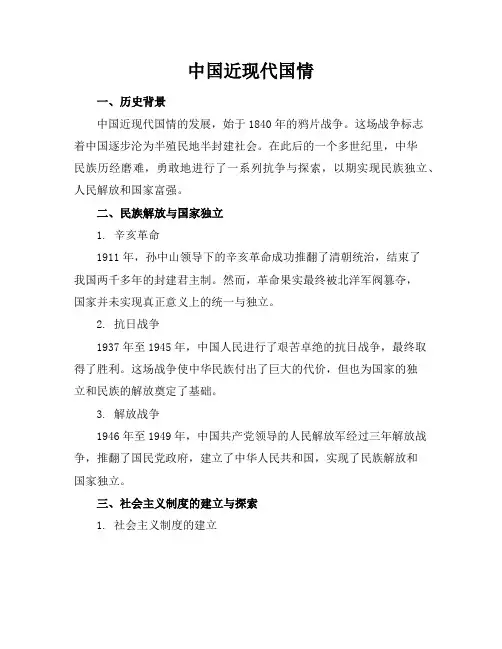 中国近现代国情

一、历史背景

中国近现代国情的发展，始于1840年的鸦片战争。这场战争标志着中国逐步沦为半殖民地半封建社会。在此后的一个多世纪里，中华民族历经磨难，勇敢地进行了一系列抗争与探索，以期实现民族独立、人民解放和国家富强。

二、民族解放与国家独立

1. 辛亥革命

1911年，孙中山领导下的辛亥革命成功推翻了清朝统治，结束了我国两千多年的封建君主制。然而，革命果实最终被北洋军阀篡夺，国家并未实现真正意义上的统一与独立。

2. 抗日战争

1937年至1945年，中国人民进行了艰苦卓绝的抗日战争，最终取得了胜利。这场战争使中华民族付出了巨大的代价，但也为国家的独立和民族的解放奠定了基础。

3. 解放战争

1946年至1949年，中国共产党领导的人民解放军经过三年解放战争，推翻了国民党政府，建立了中华人民共和国，实现了民族解放和国家独立。

三、社会主义制度的建立与探索

1. 社会主义制度的建立